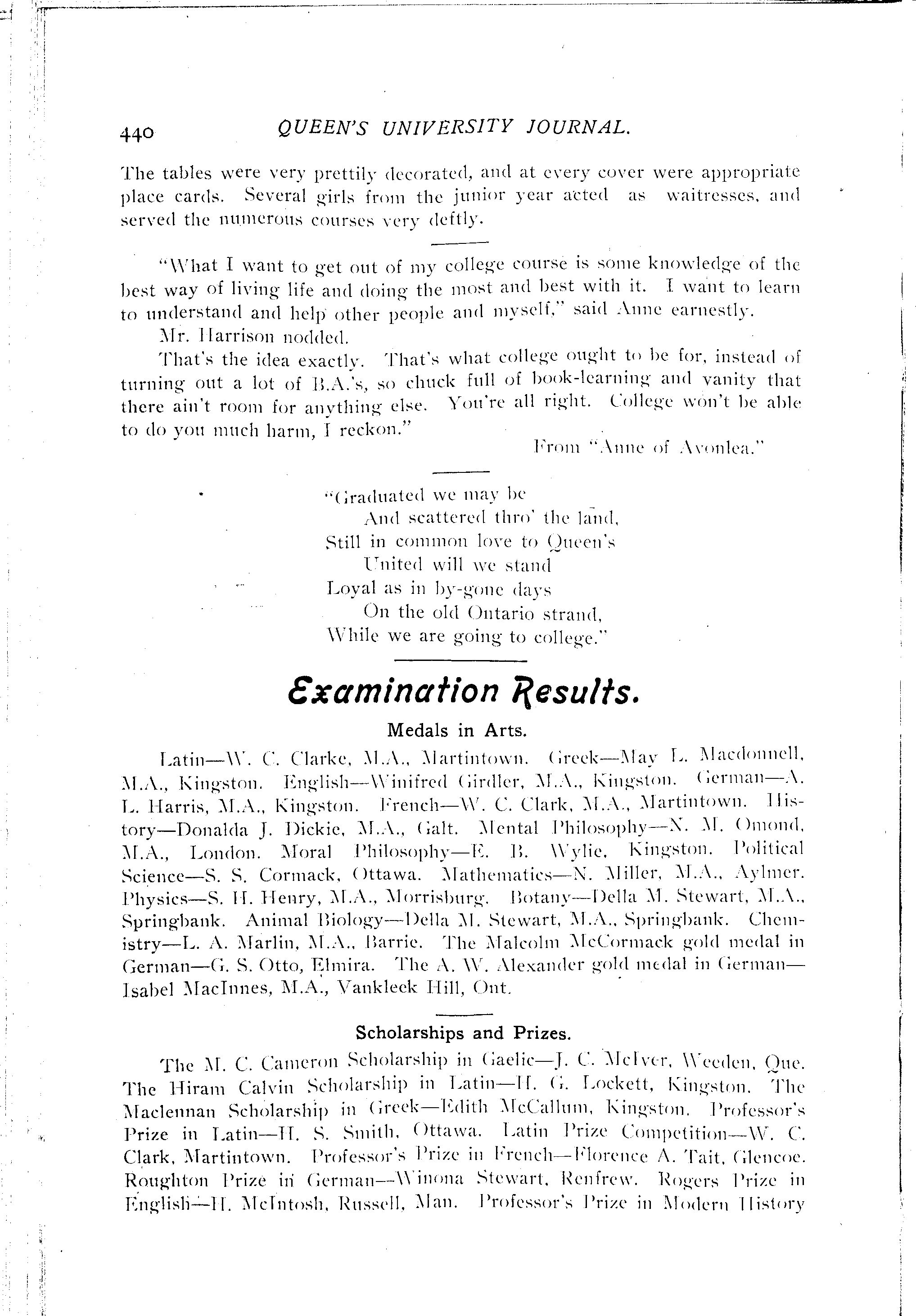 440 QUEEN'S UNIVERSITY JOURNAL.

The tables were very prettily decorated, and at every cover were appropriate place cards. Several girls from the junior year acted as waitresses, and served the numerous courses very deftly.

"What I want to get out of my college course is some knowledge of the best way of living life and doing the most and best with it. I want to learn to understand and help other people and myself," said Anne earnestly.

Mr. Harrison nodded.

That's the idea exactly. That's what college ought to be for, instead of turning out a lot of B.A.'s, so chuck full of book-learning and vanity that there ain't room for anything else. You're all right. College won't be able to do you much harm, I reckon."

From "Anne of Avonlea."

"Graduated we may be
And scattered thro' the land,
Still in common love to Queen's
United will we stand
Loyal as in by-gone days
On the old Ontario strand,
While we are going to college."

Examination Results.

Medals in Arts.

Latin—W. C. Clarke, M.A., Martintown. Greek—May L. Macdonnell, M.A., Kingston. English—Winifred Girdler, M.A., Kingston. German—A. L. Harris, M.A., Kingston. French—W. C. Clark, M.A., Martintown. History—Donalda J. Dickie, M.A., Galt. Mental Philosophy—N. M. Omond, M.A., London. Moral Philosophy—E. B. Wylie, Kingston. Political Science—S. S. Cormack, Ottawa. Mathematics—N. Miller, M.A., Aylmer. Physics—S. H. Henry, M.A., Morrisburg. Botany—Della M. Stewart, M.A., Springbank. Animal Biology—Della M. Stewart, M.A., Springbank. Chemistry—L. A. Marlin, M.A., Barrie. The Malcolm McCormack gold medal in German—G. S. Otto, Elmira. The A. W. Alexander gold medal in German—Isabel MacInnes, M.A., Vankleek Hill, Ont.

Scholarships and Prizes.

The M. C. Cameron Scholarship in Gaelic—J. C. McIver, Weeden, Que. The Hiram Calvin Scholarship in Latin—H. G. Lockett, Kingston. The Maclennan Scholarship in Greek—Edith McCallum, Kingston. Professor's Prize in Latin—H. S. Smith, Ottawa. Latin Prize Competition—W. C. Clark, Martintown. Professor's Prize in French—Florence A. Tait, Glencoe. Roughton Prize in German—Winona Stewart, Renfrew. Rogers Prize in English—H. McIntosh, Russell, Man. Professor's Prize in Modern History